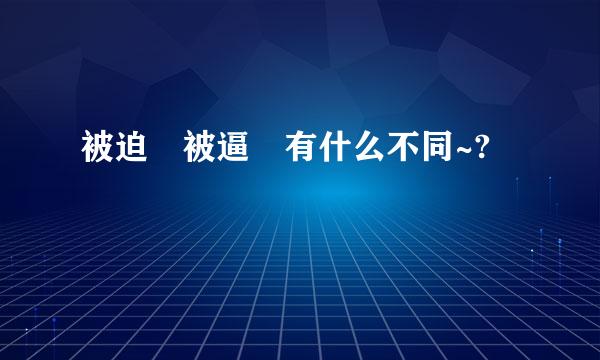 被迫　被逼　有什么不同~?